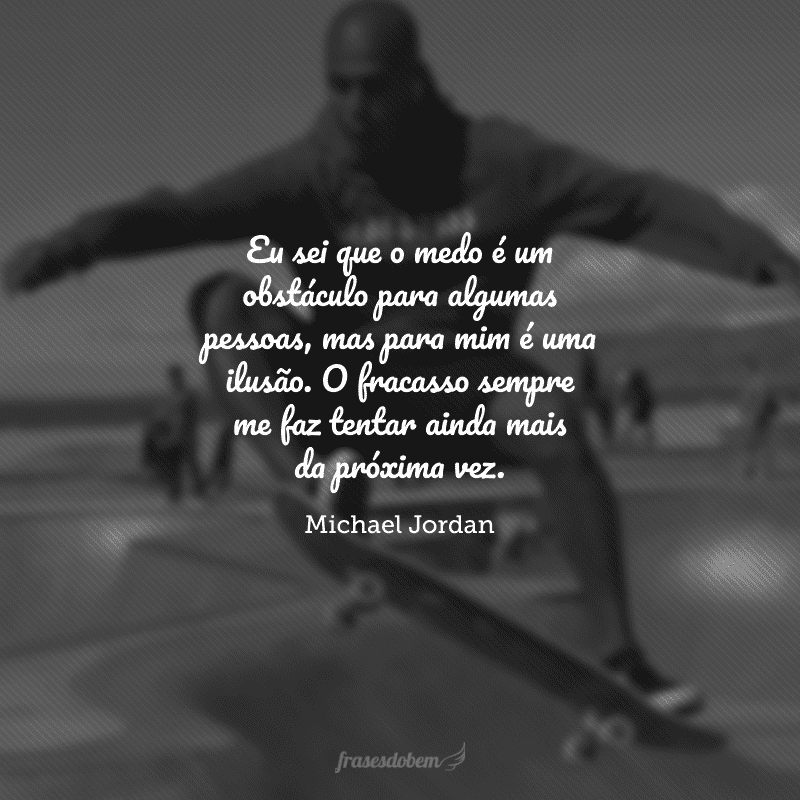 Eu sei que o medo é um obstáculo para algumas pessoas, mas para mim é uma ilusão. O fracasso sempre me faz tentar ainda mais da próxima vez.

Michael Jordan

frasesdobem